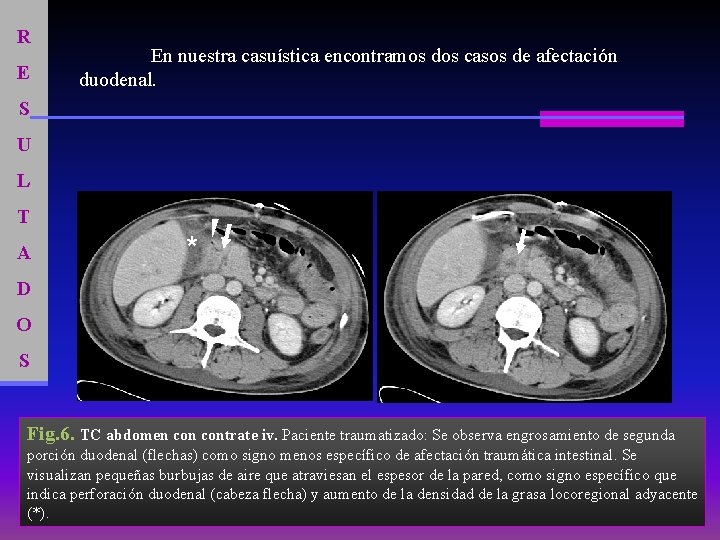 R
E
S
U
L
T
A
D
O
S

En nuestra casuística encontramos dos casos de afectación duodenal.

*

Fig.6. TC abdomen con contrate iv. Paciente traumatizado: Se observa engrosamiento de segunda porción duodenal (flechas) como signo menos específico de afectación traumática intestinal. Se visualizan pequeñas burbujas de aire que atraviesan el espesor de la pared, como signo específico que indica perforación duodenal (cabeza flecha) y aumento de la densidad de la grasa locoregional adyacente (*).